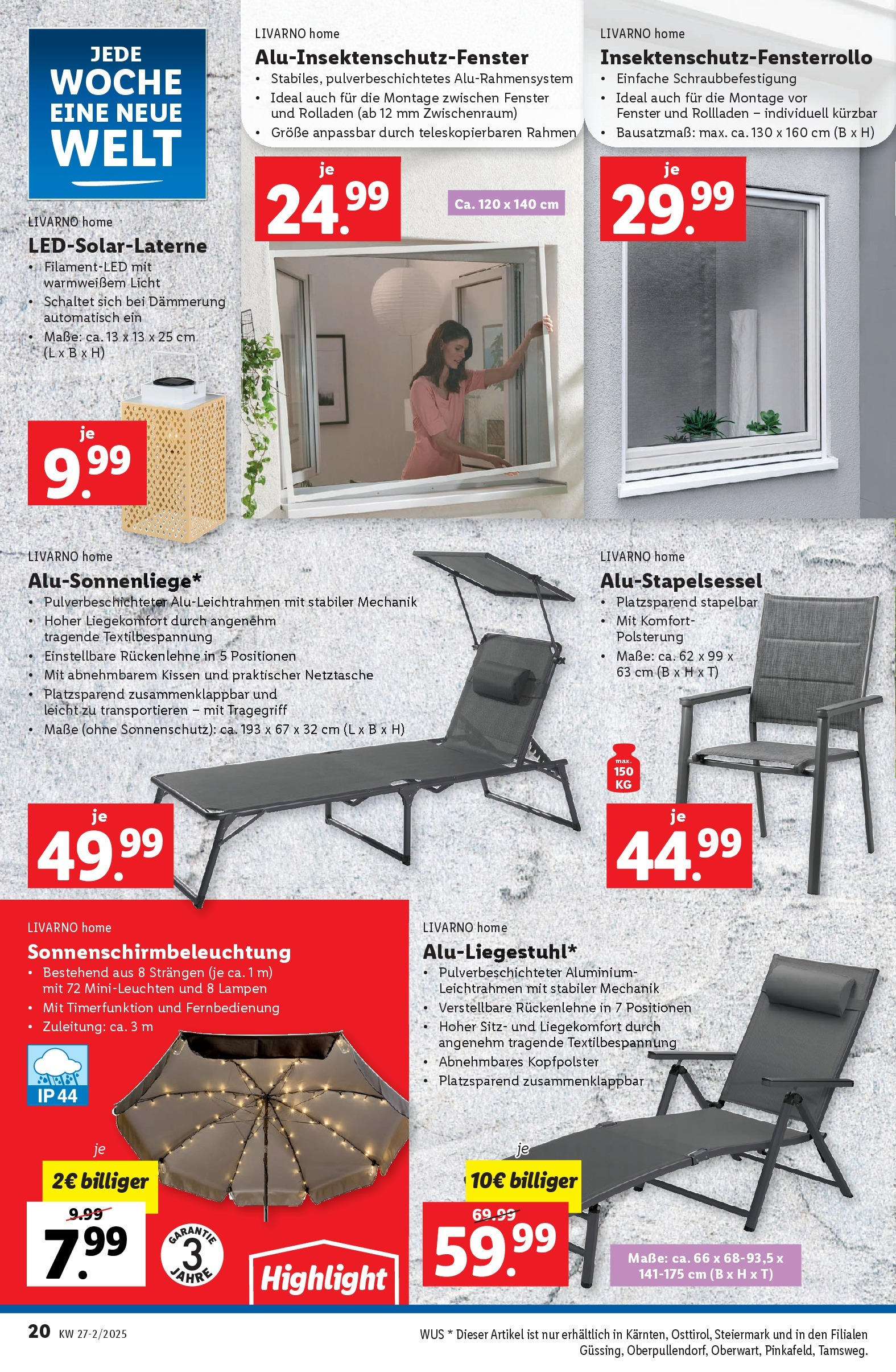 JEDE WOCHE EINE NEUE WELT

LIVARNO home
LED-Solar-Laterne
• Filament-LED mit warmweißem Licht
• Schaltet sich bei Dämmerung automatisch ein
• Maße: ca. 13 x 13 x 25 cm (L x B x H)

je 9.99

LIVARNO home
Alu-Insektenschutz-Fenster
• Stabiles, pulverbeschichtetes Alu-Rahmensystem
• Ideal auch für die Montage zwischen Fenster und Rolladen (ab 12 mm Zwischenraum)
• Größe anpassbar durch teleskopierbaren Rahmen

je 24.99

Ca. 120 x 140 cm

LIVARNO home
Insektenschutz-Fensterrollo
• Einfache Schraubbefestigung
• Ideal auch für die Montage vor Fenster und Rollladen – individuell kürzbar
• Bausatzmaß: max. ca. 130 x 160 cm (B x H)

je 29.99

LIVARNO home
Alu-Sonnenliege*
• Pulverbeschichteter Alu-Leichtrahmen mit stabiler Mechanik
• Hoher Liegekomfort durch angenehm tragende Textilbespannung
• Einstellbare Rückenlehne in 5 Positionen
• Mit abnehmbarem Kissen und praktischer Netztasche
• Platzsparend zusammenklappbar und leicht zu transportieren – mit Tragegriff
• Maße (ohne Sonnenschutz): ca. 193 x 67 x 32 cm (L x B x H)

je 49.99

LIVARNO home
Alu-Stapelsessel
• Platzsparend stapelbar
• Mit Komfort-Polsterung
• Maße: ca. 62 x 99 x 63 cm (B x H x T)

max. 150 KG

je 44.99

LIVARNO home
Sonnenschirmbeleuchtung
• Bestehend aus 8 Strängen (je ca. 1 m) mit 72 Mini-Leuchten und 8 Lampen
• Mit Timerfunktion und Fernbedienung
• Zuleitung: ca. 3 m

IP 44

je
2€ billiger
9.99
7.99

GARANTIE 3 JAHRE

Highlight

LIVARNO home
Alu-Liegestuhl*
• Pulverbeschichteter Aluminium-Leichtrahmen mit stabiler Mechanik
• Verstellbare Rückenlehne in 7 Positionen
• Hoher Sitz- und Liegekomfort durch angenehm tragende Textilbespannung
• Abnehmbares Kopfpolster
• Platzsparend zusammenklappbar

je
10€ billiger
69.99
59.99

Maße: ca. 66 x 68-93,5 x 141-175 cm (B x H x T)

20 KW 27-2/2025

WUS * Dieser Artikel ist nur erhältlich in Kärnten, Osttirol, Steiermark und in den Filialen Güssing, Oberpullendorf, Oberwart, Pinkafeld, Tamsweg.